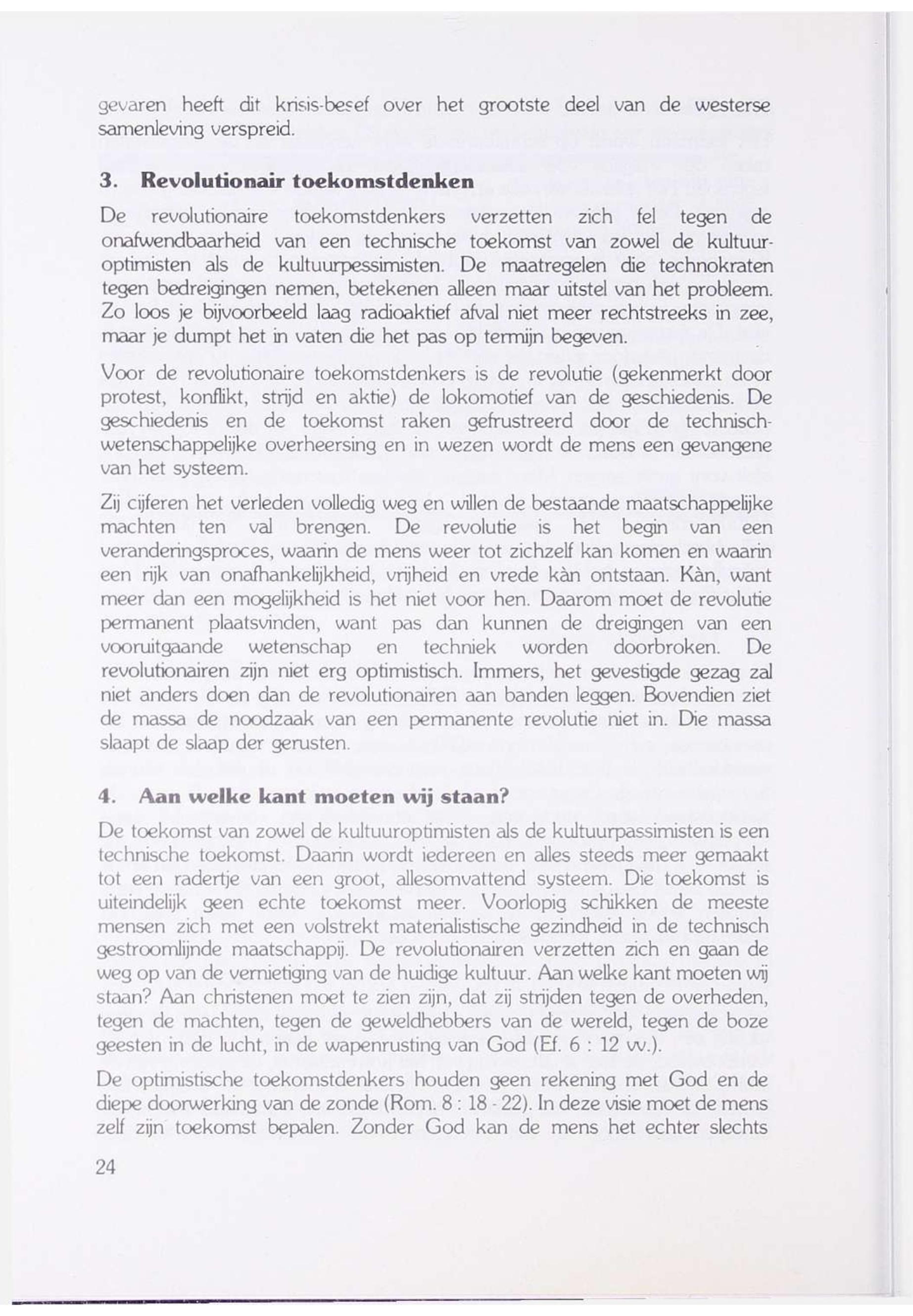 gevaren heeft dit krisis-besef over het grootste deel van de westerse samenleving verspreid.

3. Revolutionair toekomstdenken

De revolutionaire toekomstdenkers verzetten zich fel tegen de onafwendbaarheid van een technische toekomst van zowel de kultuuroptimisten als de kultuurpessimisten. De maatregelen die technokraten tegen bedreigingen nemen, betekenen alleen maar uitstel van het probleem. Zo loos je bijvoorbeeld laag radioaktief afval niet meer rechtstreeks in zee, maar je dumpt het in vaten die het pas op termijn begeven.

Voor de revolutionaire toekomstdenkers is de revolutie (gekenmerkt door protest, konflikt, strijd en aktie) de lokomotief van de geschiedenis. De geschiedenis en de toekomst raken gefrustreerd door de technisch-wetenschappelijke overheersing en in wezen wordt de mens een gevangene van het systeem.

Zij cijferen het verleden volledig weg en willen de bestaande maatschappelijke machten ten val brengen. De revolutie is het begin van een veranderingsproces, waarin de mens weer tot zichzelf kan komen en waarin een rijk van onafhankelijkheid, vrijheid en vrede kàn ontstaan. Kàn, want meer dan een mogelijkheid is het niet voor hen. Daarom moet de revolutie permanent plaatsvinden, want pas dan kunnen de dreigingen van een vooruitgaande wetenschap en techniek worden doorbroken. De revolutionairen zijn niet erg optimistisch. Immers, het gevestigde gezag zal niet anders doen dan de revolutionairen aan banden leggen. Bovendien ziet de massa de noodzaak van een permanente revolutie niet in. Die massa slaapt de slaap der gerusten.

4. Aan welke kant moeten wij staan?

De toekomst van zowel de kultuuroptimisten als de kultuurpassimisten is een technische toekomst. Daarin wordt iedereen en alles steeds meer gemaakt tot een radertje van een groot, allesomvattend systeem. Die toekomst is uiteindelijk geen echte toekomst meer. Voorlopig schikken de meeste mensen zich met een volstrekt materialistische gezindheid in de technisch gestroomlijnde maatschappij. De revolutionairen verzetten zich en gaan de weg op van de vernietiging van de huidige kultuur. Aan welke kant moeten wij staan? Aan christenen moet te zien zijn, dat zij strijden tegen de overheden, tegen de machten, tegen de geweldhebbers van de wereld, tegen de boze geesten in de lucht, in de wapenrusting van God (Ef. 6 : 12 vv.).

De optimistische toekomstdenkers houden geen rekening met God en de diepe doorwerking van de zonde (Rom. 8 : 18 - 22). In deze visie moet de mens zelf zijn toekomst bepalen. Zonder God kan de mens het echter slechts

24